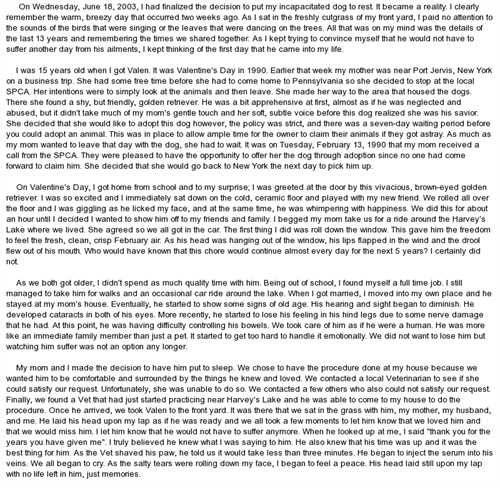 On Wednesday, June 18, 2003, I had finalized the decision to put my incapacitated dog to rest. It became a reality. I clearly remember the warm, breezy day that occurred two weeks ago. As I sat in the freshly cutgrass of my front yard, I paid no attention to the sounds of the birds that were singing or the leaves that were dancing on the trees. All that was on my mind was the details of the last 13 years and remembering the times we shared together. As I kept trying to convince myself that he would not have to suffer another day from his ailments, I kept thinking of the first day that he came into my life.

I was 15 years old when I got Valen. It was Valentine's Day in 1990. Earlier that week my mother was near Port Jervis, New York on a business trip. She had some free time before she had to come home to Pennsylvania so she decided to stop at the local SPCA. Her intentions were to simply look at the animals and then leave. She made her way to the area that housed the dogs. There she found a shy, but friendly, golden retriever. He was a bit apprehensive at first, almost as if he was neglected and abused, but it didn't take much of my mom's gentle touch and her soft, subtle voice before this dog realized she was his savior. She decided that she would like to adopt this dog however, the policy was strict, and there was a seven-day waiting period before you could adopt an animal. This was in place to allow ample time for the owner to claim their animals if they got astray. As much as my mom wanted to leave that day with the dog, she had to wait. It was on Tuesday, February 13, 1990 that my mom received a call from the SPCA. They were pleased to have the opportunity to offer her the dog through adoption since no one had come forward to claim him. She decided that she would go back to New York the next day to pick him up.

On Valentine's Day, I got home from school and to my surprise; I was greeted at the door by this vivacious, brown-eyed golden retriever. I was so excited and I immediately sat down on the cold, ceramic floor and played with my new friend. We rolled all over the floor and I was giggling as he licked my face, and at the same time, he was whimpering with happiness. We did this for about an hour until I decided I wanted to show him off to my friends and family. I begged my mom take us for a ride around the Harvey's Lake where we lived. She agreed so we all got in the car. The first thing I did was roll down the window. This gave him the freedom to feel the fresh, clean, crisp February air. As his head was hanging out of the window, his lips flapped in the wind and the drool flew out of his mouth. Who would have known that this chore would continue almost every day for the next 5 years? I certainly did not.

As we both got older, I didn't spend as much quality time with him. Being out of school, I found myself a full time job. I still managed to take him for walks and an occasional car ride around the lake. When I got married, I moved into my own place and he stayed at my mom's house. Eventually, he started to show some signs of old age. His hearing and sight began to diminish. He developed cataracts in both of his eyes. More recently, he started to lose his feeling in his hind legs due to some nerve damage that he had. At this point, he was having difficulty controlling his bowels. We took care of him as if he were a human. He was more like an immediate family member than just a pet. It started to get too hard to handle it emotionally. We did not want to lose him but watching him suffer was not an option any longer.

My mom and I made the decision to have him put to sleep. We chose to have the procedure done at my house because we wanted him to be comfortable and surrounded by the things he knew and loved. We contacted a local Veterinarian to see if she could satisfy our request. Unfortunately, she was unable to do so. We contacted a few others who also could not satisfy our request. Finally, we found a Vet that had just started practicing near Harvey's Lake and he was able to come to my house to do the procedure. Once he arrived, we took Valen to the front yard. It was there that we sat in the grass with him, my mother, my husband, and me. He laid his head upon my lap as if he was ready and we all took a few moments to let him know that we loved him and that we would miss him. I let him know that he would not have to suffer anymore. When he looked up at me, I said "thank you for the years you have given me". I truly believed he knew what I was saying to him. He also knew that his time was up and it was the best thing for him. As the Vet shaved his paw, he told us it would take less than three minutes. He began to inject the serum into his veins. We all began to cry. As the salty tears were rolling down my face, I began to feel a peace. His head laid still upon my lap with no life left in him, just memories.